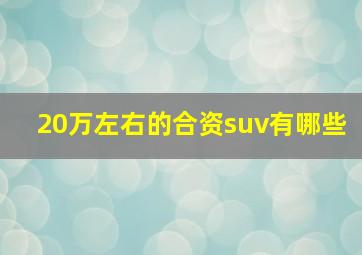 20万左右的合资suv有哪些